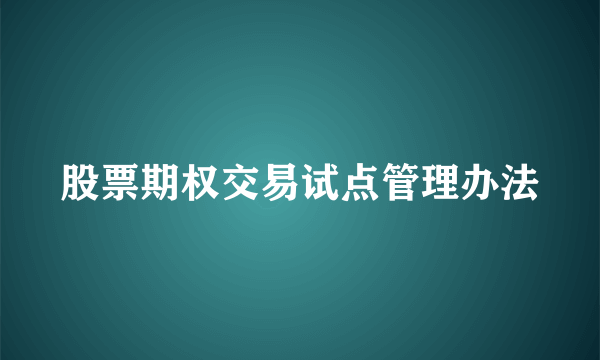 股票期权交易试点管理办法